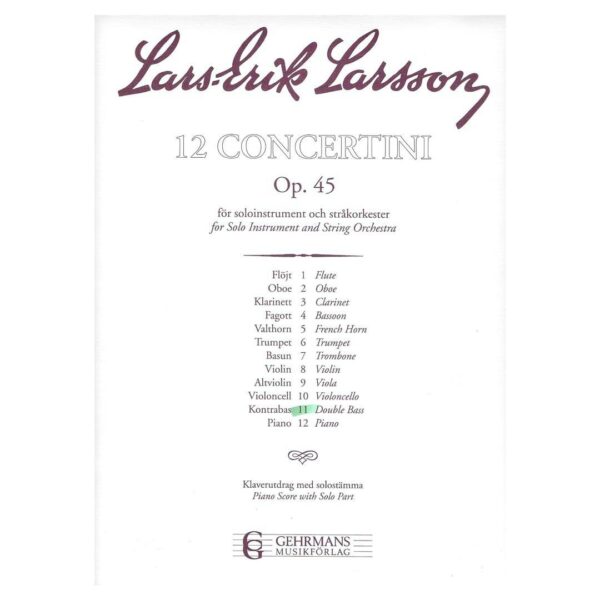 Lars-Erik Larsson

12 CONCERTINI

Op. 45

för soloinstrument och stråkorkester
for Solo Instrument and String Orchestra

Flöjt 1 Flute
Oboe 2 Oboe
Klarinett 3 Clarinet
Fagott 4 Bassoon
Valthorn 5 French Horn
Trumpet 6 Trumpet
Basun 7 Trombone
Violin 8 Violin
Altviolin 9 Viola
Violoncell 10 Violoncello
Kontrabas 11 Double Bass
Piano 12 Piano

Klaverutdrag med solostämma
Piano Score with Solo Part

GEHRMANS
MUSIKFÖRLAG